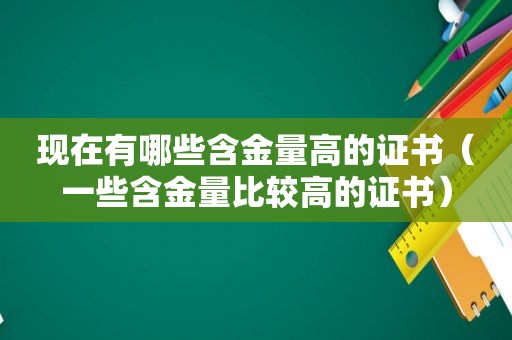 现在有哪些含金量高的证书（一些含金量比较高的证书）